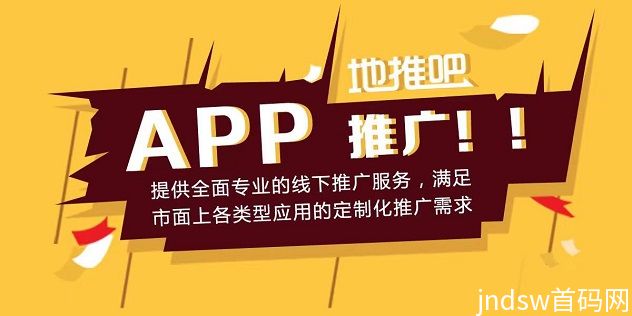 地推吧

APP 推广！！

提供全面专业的线下推广服务，满足市面上各类型应用的定制化推广需求

jndsw首码网